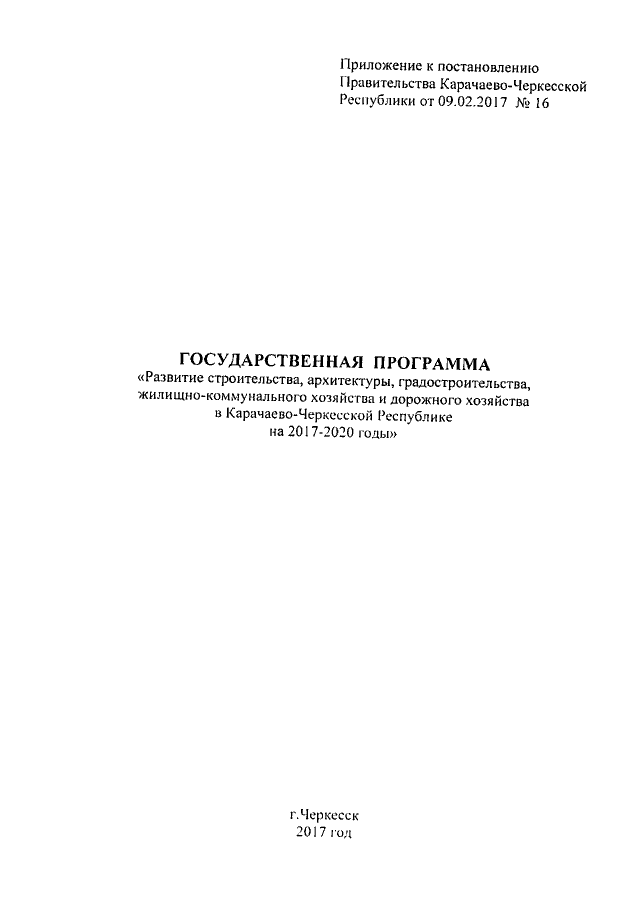 Приложение к постановлению Правительства Карачаево-Черкесской Республики от 09.02.2017 № 16

ГОСУДАРСТВЕННАЯ ПРОГРАММА
«Развитие строительства, архитектуры, градостроительства, жилищно-коммунального хозяйства и дорожного хозяйства в Карачаево-Черкесской Республике на 2017-2020 годы»

г.Черкесск
2017 год